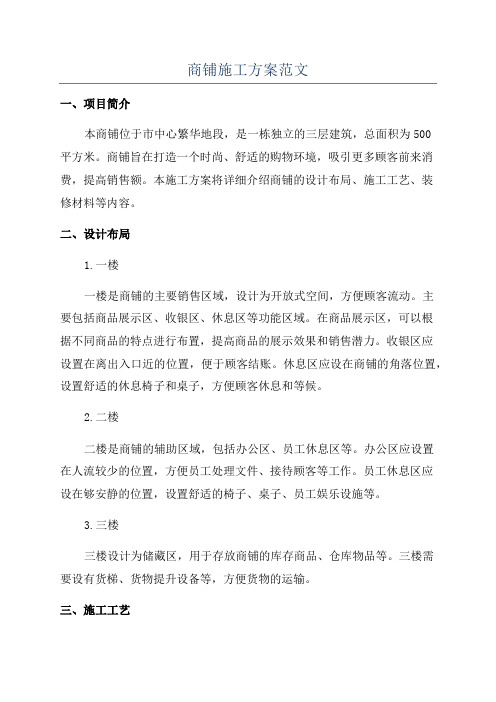 商铺施工方案范文

一、项目简介

本商铺位于市中心繁华地段，是一栋独立的三层建筑，总面积为500平方米。商铺旨在打造一个时尚、舒适的购物环境，吸引更多顾客前来消费，提高销售额。本施工方案将详细介绍商铺的设计布局、施工工艺、装修材料等内容。

二、设计布局

1.一楼

一楼是商铺的主要销售区域，设计为开放式空间，方便顾客流动。主要包括商品展示区、收银区、休息区等功能区域。在商品展示区，可以根据不同商品的特点进行布置，提高商品的展示效果和销售潜力。收银区应设置在离出入口近的位置，便于顾客结账。休息区应设在商铺的角落位置，设置舒适的休息椅子和桌子，方便顾客休息和等候。

2.二楼

二楼是商铺的辅助区域，包括办公区、员工休息区等。办公区应设置在人流较少的位置，方便员工处理文件、接待顾客等工作。员工休息区应设在够安静的位置，设置舒适的椅子、桌子、员工娱乐设施等。

3.三楼

三楼设计为储藏区，用于存放商铺的库存商品、仓库物品等。三楼需要设有货梯、货物提升设备等，方便货物的运输。

三、施工工艺